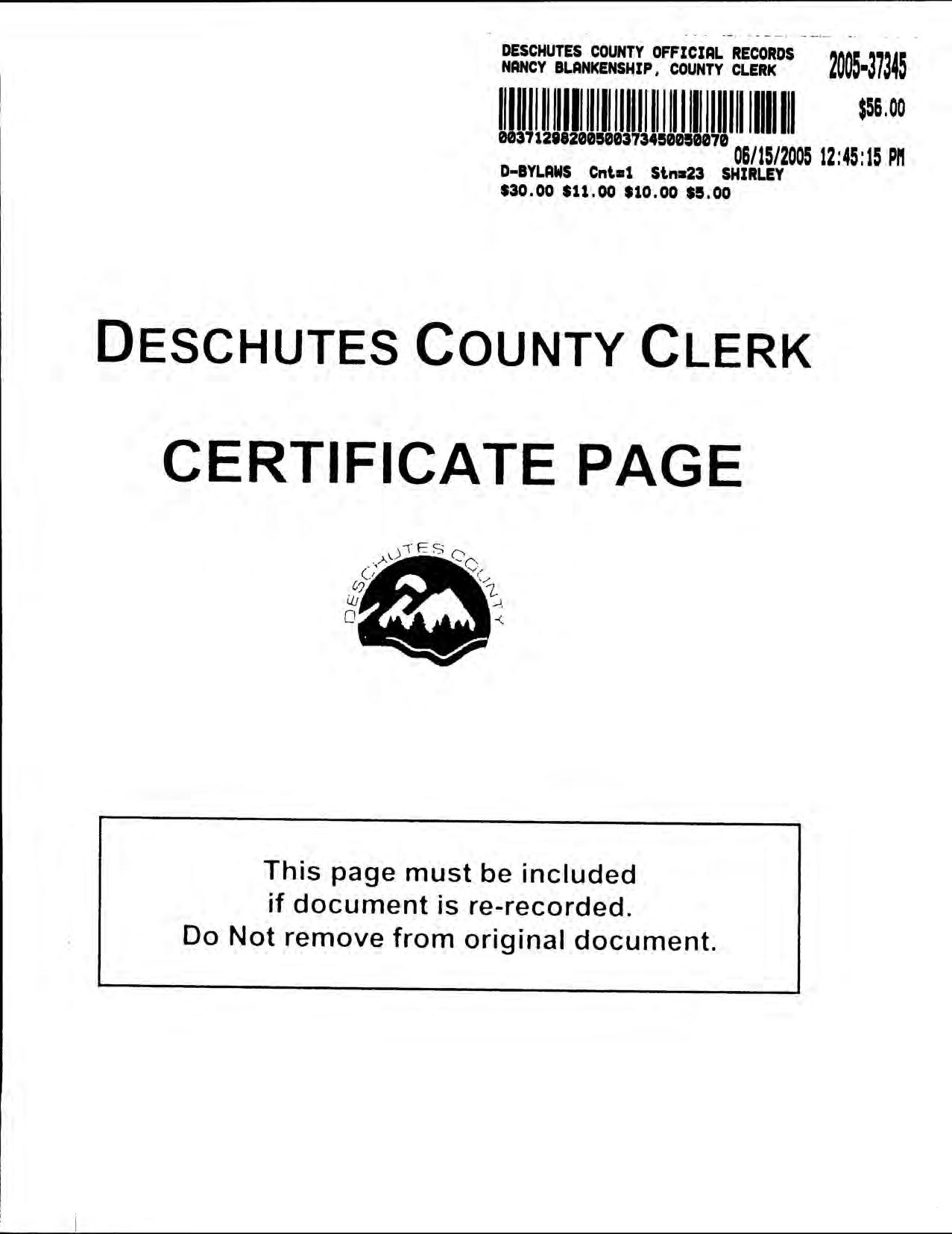 DESCHUTES COUNTY OFFICIAL RECORDS
NANCY BLANKENSHIP, COUNTY CLERK
2005-37345

$56.00

00371298200500373450050070
06/15/2005 12:45:15 PM

D-BYLAWS Cnt=1 Stn=23 SHIRLEY
$30.00 $11.00 $10.00 $5.00

DESCHUTES COUNTY CLERK

CERTIFICATE PAGE

DESCHUTES COUNTY

This page must be included if document is re-recorded. Do Not remove from original document.